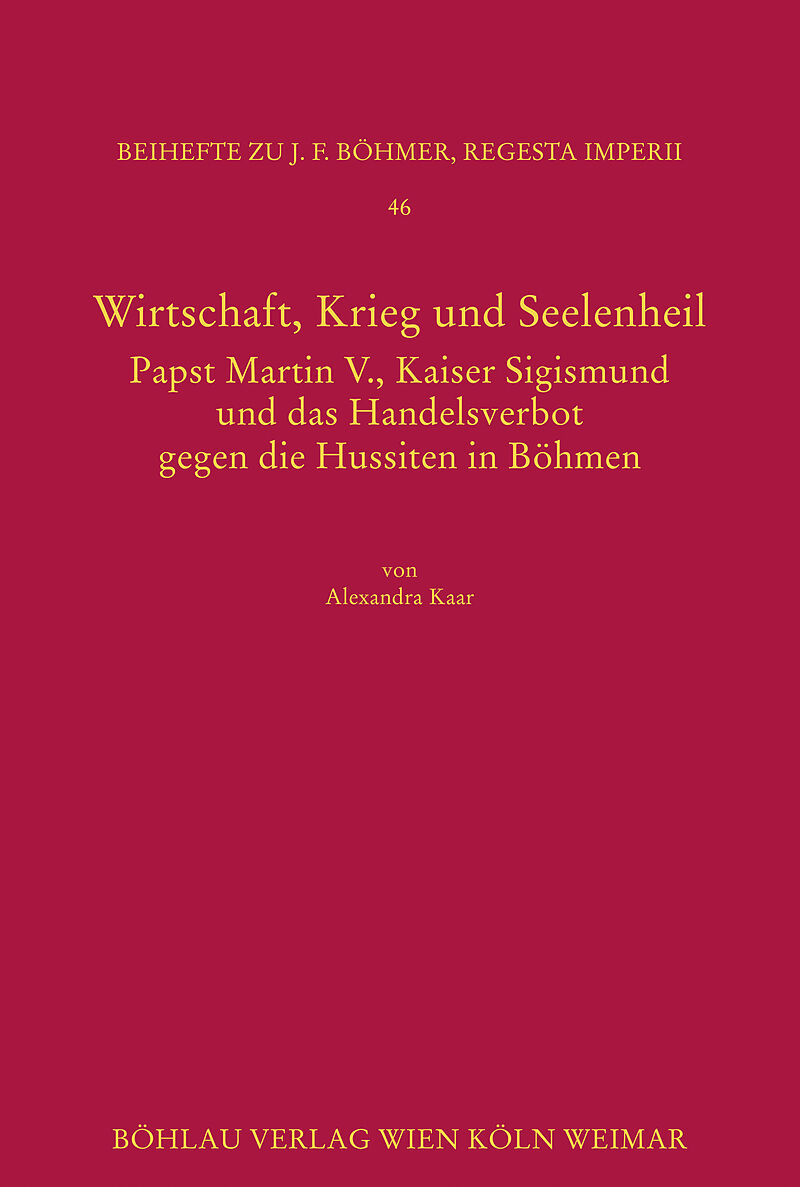 BEIHEFTE ZU J. F. BÖHMER, REGESTA IMPERII

46

Wirtschaft, Krieg und Seelenheil

Papst Martin V., Kaiser Sigismund
und das Handelsverbot
gegen die Hussiten in Böhmen

von
Alexandra Kaar

BÖHLAU VERLAG WIEN KÖLN WEIMAR